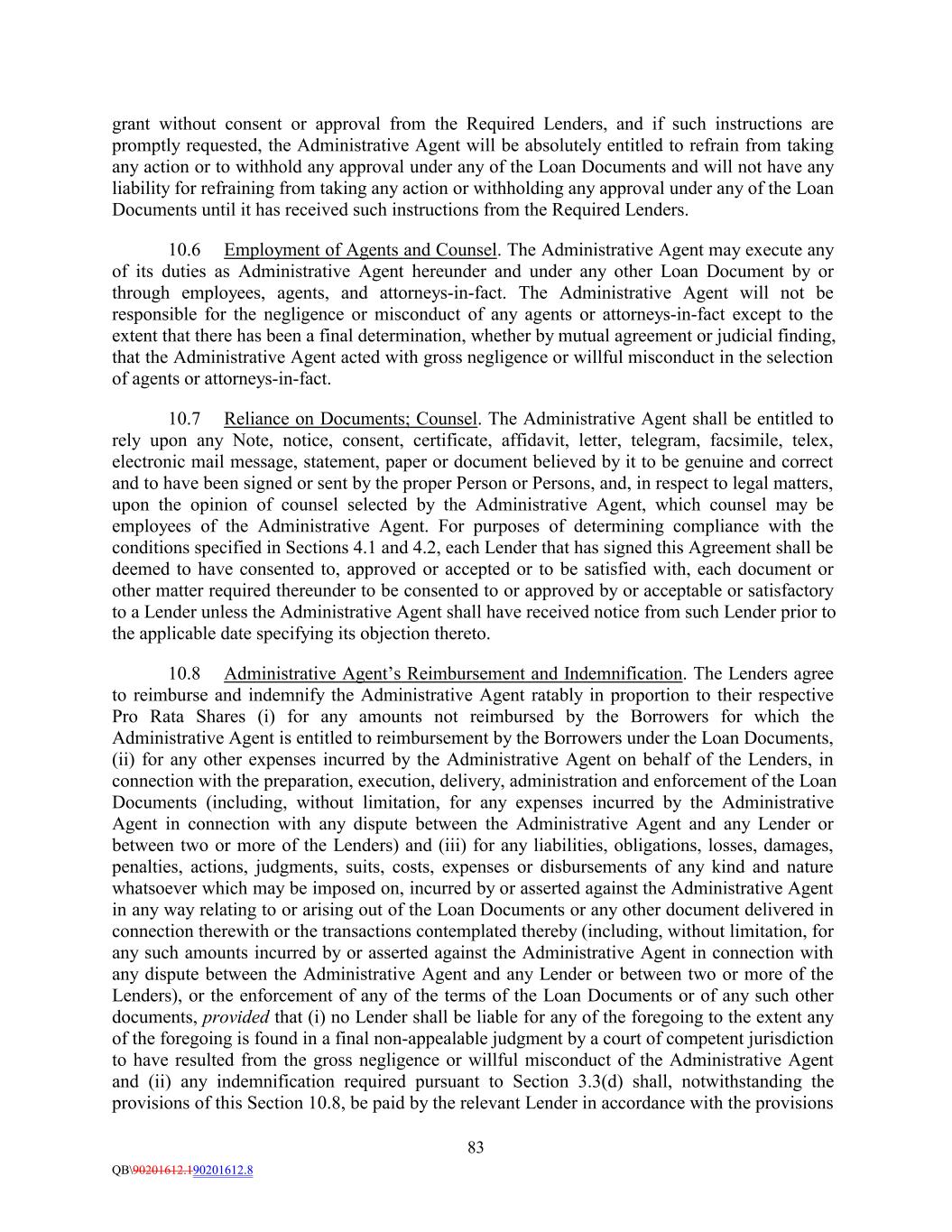 grant without consent or approval from the Required Lenders, and if such instructions are promptly requested, the Administrative Agent will be absolutely entitled to refrain from taking any action or to withhold any approval under any of the Loan Documents and will not have any liability for refraining from taking any action or withholding any approval under any of the Loan Documents until it has received such instructions from the Required Lenders.

10.6 Employment of Agents and Counsel. The Administrative Agent may execute any of its duties as Administrative Agent hereunder and under any other Loan Document by or through employees, agents, and attorneys-in-fact. The Administrative Agent will not be responsible for the negligence or misconduct of any agents or attorneys-in-fact except to the extent that there has been a final determination, whether by mutual agreement or judicial finding, that the Administrative Agent acted with gross negligence or willful misconduct in the selection of agents or attorneys-in-fact.

10.7 Reliance on Documents; Counsel. The Administrative Agent shall be entitled to rely upon any Note, notice, consent, certificate, affidavit, letter, telegram, facsimile, telex, electronic mail message, statement, paper or document believed by it to be genuine and correct and to have been signed or sent by the proper Person or Persons, and, in respect to legal matters, upon the opinion of counsel selected by the Administrative Agent, which counsel may be employees of the Administrative Agent. For purposes of determining compliance with the conditions specified in Sections 4.1 and 4.2, each Lender that has signed this Agreement shall be deemed to have consented to, approved or accepted or to be satisfied with, each document or other matter required thereunder to be consented to or approved by or acceptable or satisfactory to a Lender unless the Administrative Agent shall have received notice from such Lender prior to the applicable date specifying its objection thereto.

10.8 Administrative Agent's Reimbursement and Indemnification. The Lenders agree to reimburse and indemnify the Administrative Agent ratably in proportion to their respective Pro Rata Shares (i) for any amounts not reimbursed by the Borrowers for which the Administrative Agent is entitled to reimbursement by the Borrowers under the Loan Documents, (ii) for any other expenses incurred by the Administrative Agent on behalf of the Lenders, in connection with the preparation, execution, delivery, administration and enforcement of the Loan Documents (including, without limitation, for any expenses incurred by the Administrative Agent in connection with any dispute between the Administrative Agent and any Lender or between two or more of the Lenders) and (iii) for any liabilities, obligations, losses, damages, penalties, actions, judgments, suits, costs, expenses or disbursements of any kind and nature whatsoever which may be imposed on, incurred by or asserted against the Administrative Agent in any way relating to or arising out of the Loan Documents or any other document delivered in connection therewith or the transactions contemplated thereby (including, without limitation, for any such amounts incurred by or asserted against the Administrative Agent in connection with any dispute between the Administrative Agent and any Lender or between two or more of the Lenders), or the enforcement of any of the terms of the Loan Documents or of any such other documents, provided that (i) no Lender shall be liable for any of the foregoing to the extent any of the foregoing is found in a final non-appealable judgment by a court of competent jurisdiction to have resulted from the gross negligence or willful misconduct of the Administrative Agent and (ii) any indemnification required pursuant to Section 3.3(d) shall, notwithstanding the provisions of this Section 10.8, be paid by the relevant Lender in accordance with the provisions

83

QB\90201612.190201612.8